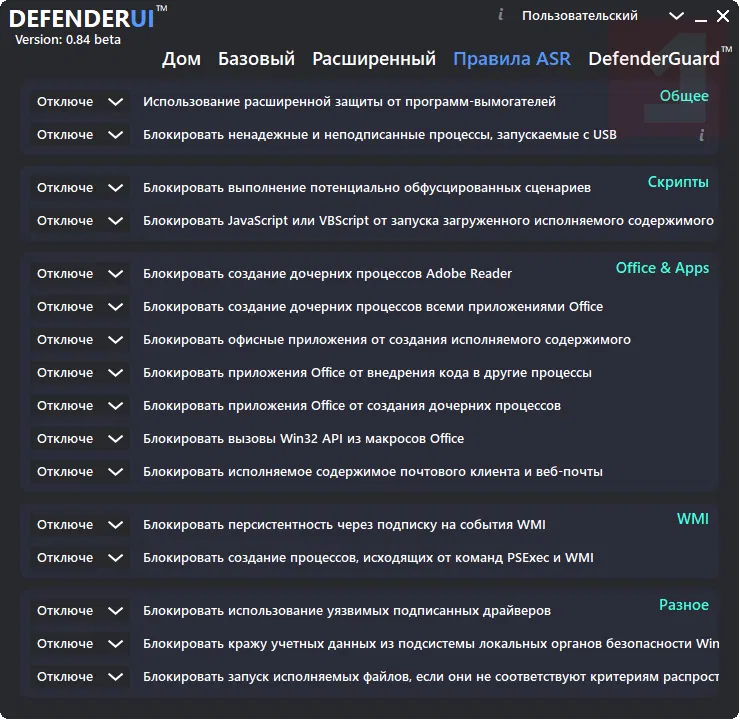 DEFENDERUI™
Version: 0.84 beta

i Пользовательский

Дом Базовый Расширенный Правила ASR DefenderGuard™

Общее
Отключе Использование расширенной защиты от программ-вымогателей
Отключе Блокировать ненадежные и неподписанные процессы, запускаемые с USB i

Скрипты
Отключе Блокировать выполнение потенциально обфусцированных сценариев
Отключе Блокировать JavaScript или VBScript от запуска загруженного исполняемого содержимого

Office & Apps
Отключе Блокировать создание дочерних процессов Adobe Reader
Отключе Блокировать создание дочерних процессов всеми приложениями Office
Отключе Блокировать офисные приложения от создания исполняемого содержимого
Отключе Блокировать приложения Office от внедрения кода в другие процессы
Отключе Блокировать приложения Office от создания дочерних процессов
Отключе Блокировать вызовы Win32 API из макросов Office
Отключе Блокировать исполняемое содержимое почтового клиента и веб-почты

WMI
Отключе Блокировать персистентность через подписку на события WMI
Отключе Блокировать создание процессов, исходящих от команд PSExec и WMI

Разное
Отключе Блокировать использование уязвимых подписанных драйверов
Отключе Блокировать кражу учетных данных из подсистемы локальных органов безопасности Win
Отключе Блокировать запуск исполняемых файлов, если они не соответствуют критериям распрост